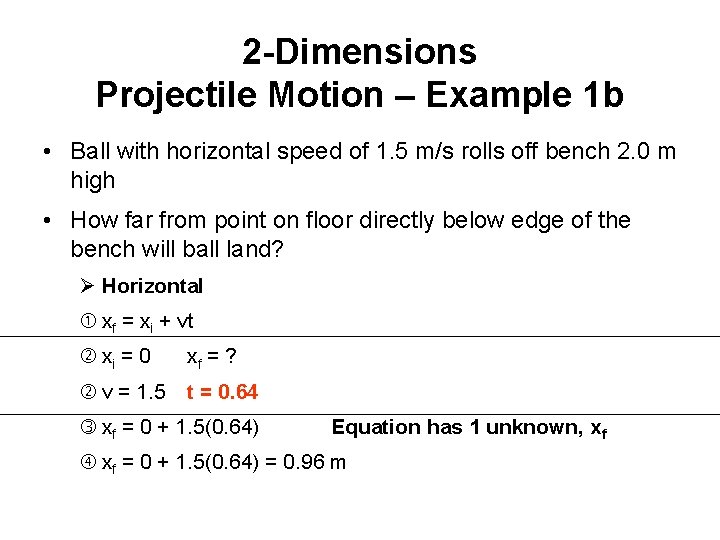 2-Dimensions
Projectile Motion – Example 1b

• Ball with horizontal speed of 1.5 m/s rolls off bench 2.0 m high

• How far from point on floor directly below edge of the bench will ball land?

➢ Horizontal

① $x_f = x_i + vt$

② $x_i = 0$ $x_f = ?$

② $v = 1.5$ $t = 0.64$

③ $x_f = 0 + 1.5(0.64)$ Equation has 1 unknown, $x_f$

④ $x_f = 0 + 1.5(0.64) = 0.96$ m